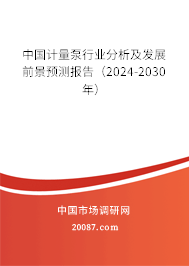 中国计量泵行业分析及发展前景预测报告（2024-2030年）

中国市场调研网

20087.com